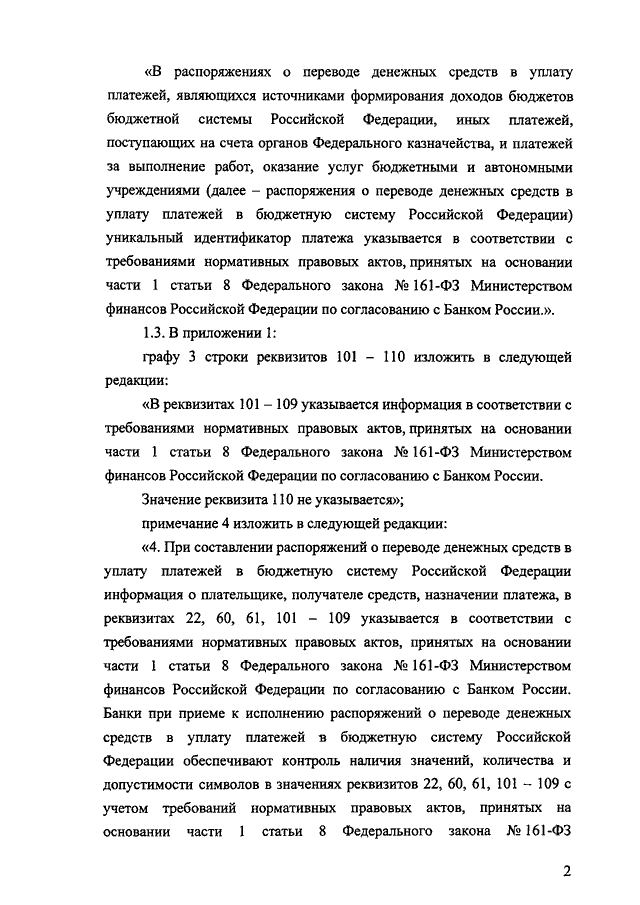 «В распоряжениях о переводе денежных средств в уплату платежей, являющихся источниками формирования доходов бюджетов бюджетной системы Российской Федерации, иных платежей, поступающих на счета органов Федерального казначейства, и платежей за выполнение работ, оказание услуг бюджетными и автономными учреждениями (далее – распоряжения о переводе денежных средств в уплату платежей в бюджетную систему Российской Федерации) уникальный идентификатор платежа указывается в соответствии с требованиями нормативных правовых актов, принятых на основании части 1 статьи 8 Федерального закона № 161-ФЗ Министерством финансов Российской Федерации по согласованию с Банком России.».

1.3. В приложении 1:

графу 3 строки реквизитов 101 – 110 изложить в следующей редакции:

«В реквизитах 101 – 109 указывается информация в соответствии с требованиями нормативных правовых актов, принятых на основании части 1 статьи 8 Федерального закона № 161-ФЗ Министерством финансов Российской Федерации по согласованию с Банком России.

Значение реквизита 110 не указывается»;

примечание 4 изложить в следующей редакции:

«4. При составлении распоряжений о переводе денежных средств в уплату платежей в бюджетную систему Российской Федерации информация о плательщике, получателе средств, назначении платежа, в реквизитах 22, 60, 61, 101 – 109 указывается в соответствии с требованиями нормативных правовых актов, принятых на основании части 1 статьи 8 Федерального закона № 161-ФЗ Министерством финансов Российской Федерации по согласованию с Банком России. Банки при приеме к исполнению распоряжений о переводе денежных средств в уплату платежей в бюджетную систему Российской Федерации обеспечивают контроль наличия значений, количества и допустимости символов в значениях реквизитов 22, 60, 61, 101 – 109 с учетом требований нормативных правовых актов, принятых на основании части 1 статьи 8 Федерального закона № 161-ФЗ

2